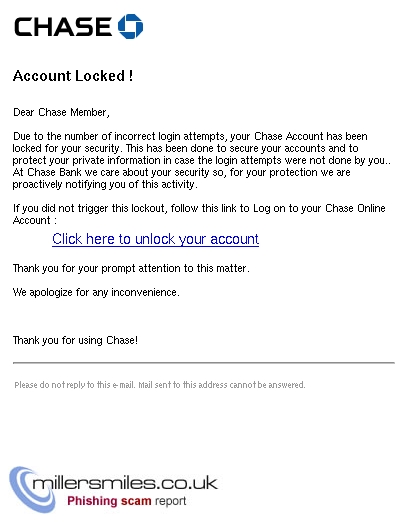 CHASE

Account Locked !

Dear Chase Member,

Due to the number of incorrect login attempts, your Chase Account has been locked for your security. This has been done to secure your accounts and to protect your private information in case the login attempts were not done by you.. At Chase Bank we care about your security so, for your protection we are proactively notifying you of this activity.

If you did not trigger this lockout, follow this link to Log on to your Chase Online Account :

Click here to unlock your account

Thank you for your prompt attention to this matter.

We apologize for any inconvenience.

Thank you for using Chase!

Please do not reply to this e-mail. Mail sent to this address cannot be answered.

millersmiles.co.uk
Phishing scam report